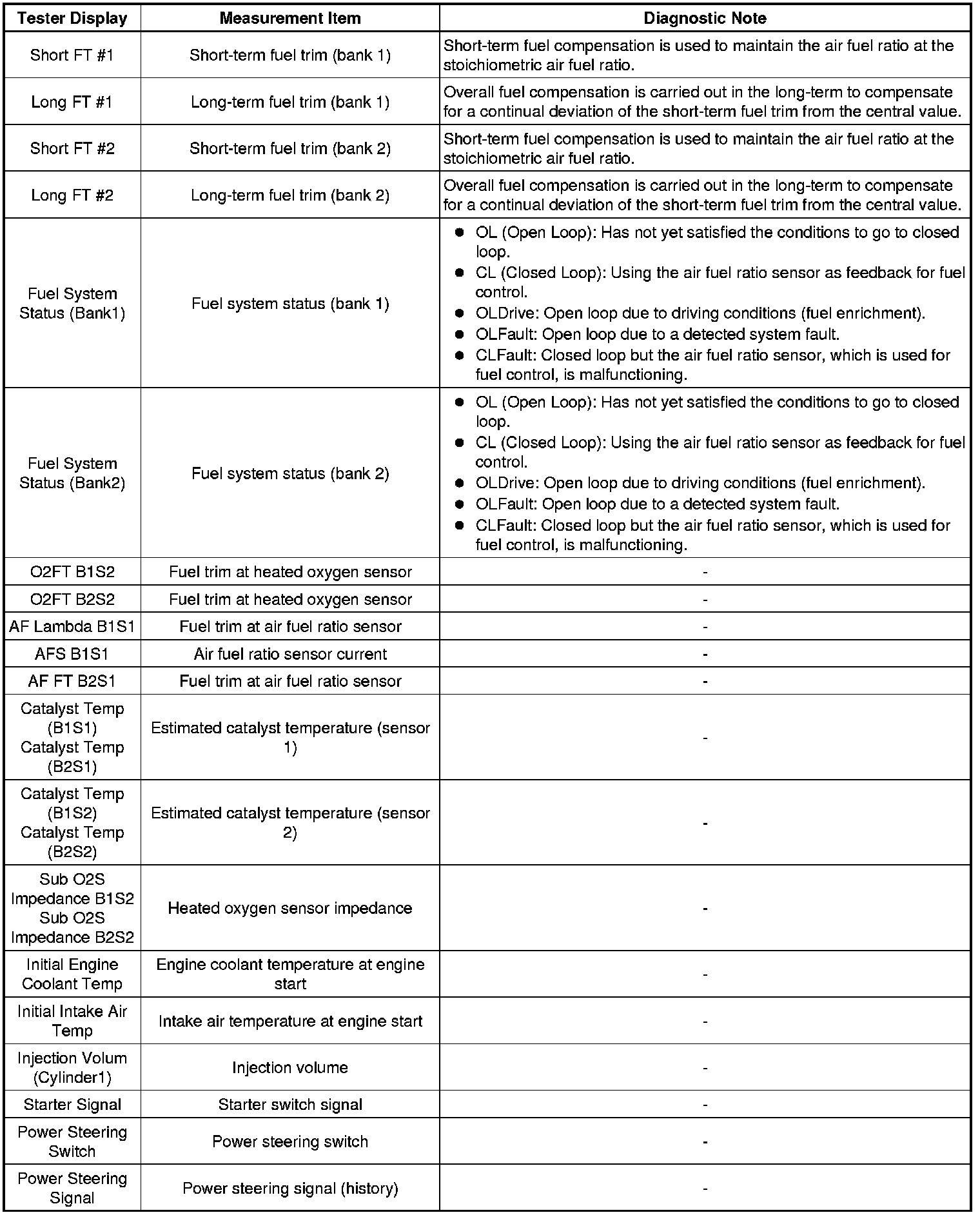 | Tester Display | Measurement Item | Diagnostic Note |
|---|---|---|
| Short FT #1 | Short-term fuel trim (bank 1) | Short-term fuel compensation is used to maintain the air fuel ratio at the stoichiometric air fuel ratio. |
| Long FT #1 | Long-term fuel trim (bank 1) | Overall fuel compensation is carried out in the long-term to compensate for a continual deviation of the short-term fuel trim from the central value. |
| Short FT #2 | Short-term fuel trim (bank 2) | Short-term fuel compensation is used to maintain the air fuel ratio at the stoichiometric air fuel ratio. |
| Long FT #2 | Long-term fuel trim (bank 2) | Overall fuel compensation is carried out in the long-term to compensate for a continual deviation of the short-term fuel trim from the central value. |
| Fuel System Status (Bank1) | Fuel system status (bank 1) | ● OL (Open Loop): Has not yet satisfied the conditions to go to closed loop. ● CL (Closed Loop): Using the air fuel ratio sensor as feedback for fuel control. ● OLDrive: Open loop due to driving conditions (fuel enrichment). ● OLFault: Open loop due to a detected system fault. ● CLFault: Closed loop but the air fuel ratio sensor, which is used for fuel control, is malfunctioning. |
| Fuel System Status (Bank2) | Fuel system status (bank 2) | ● OL (Open Loop): Has not yet satisfied the conditions to go to closed loop. ● CL (Closed Loop): Using the air fuel ratio sensor as feedback for fuel control. ● OLDrive: Open loop due to driving conditions (fuel enrichment). ● OLFault: Open loop due to a detected system fault. ● CLFault: Closed loop but the air fuel ratio sensor, which is used for fuel control, is malfunctioning. |
| O2FT B1S2 | Fuel trim at heated oxygen sensor | - |
| O2FT B2S2 | Fuel trim at heated oxygen sensor | - |
| AF Lambda B1S1 | Fuel trim at air fuel ratio sensor | - |
| AFS B1S1 | Air fuel ratio sensor current | - |
| AF FT B2S1 | Fuel trim at air fuel ratio sensor | - |
| Catalyst Temp (B1S1) Catalyst Temp (B2S1) | Estimated catalyst temperature (sensor 1) | - |
| Catalyst Temp (B1S2) Catalyst Temp (B2S2) | Estimated catalyst temperature (sensor 2) | - |
| Sub O2S Impedance B1S2 Sub O2S Impedance B2S2 | Heated oxygen sensor impedance | - |
| Initial Engine Coolant Temp | Engine coolant temperature at engine start | - |
| Initial Intake Air Temp | Intake air temperature at engine start | - |
| Injection Volum (Cylinder1) | Injection volume | - |
| Starter Signal | Starter switch signal | - |
| Power Steering Switch | Power steering switch | - |
| Power Steering Signal | Power steering signal (history) | - |